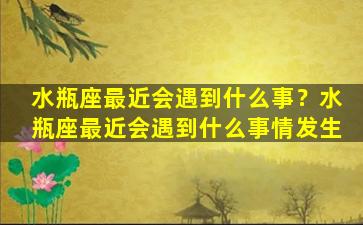 水瓶座最近会遇到什么事？水瓶座最近会遇到什么事情发生